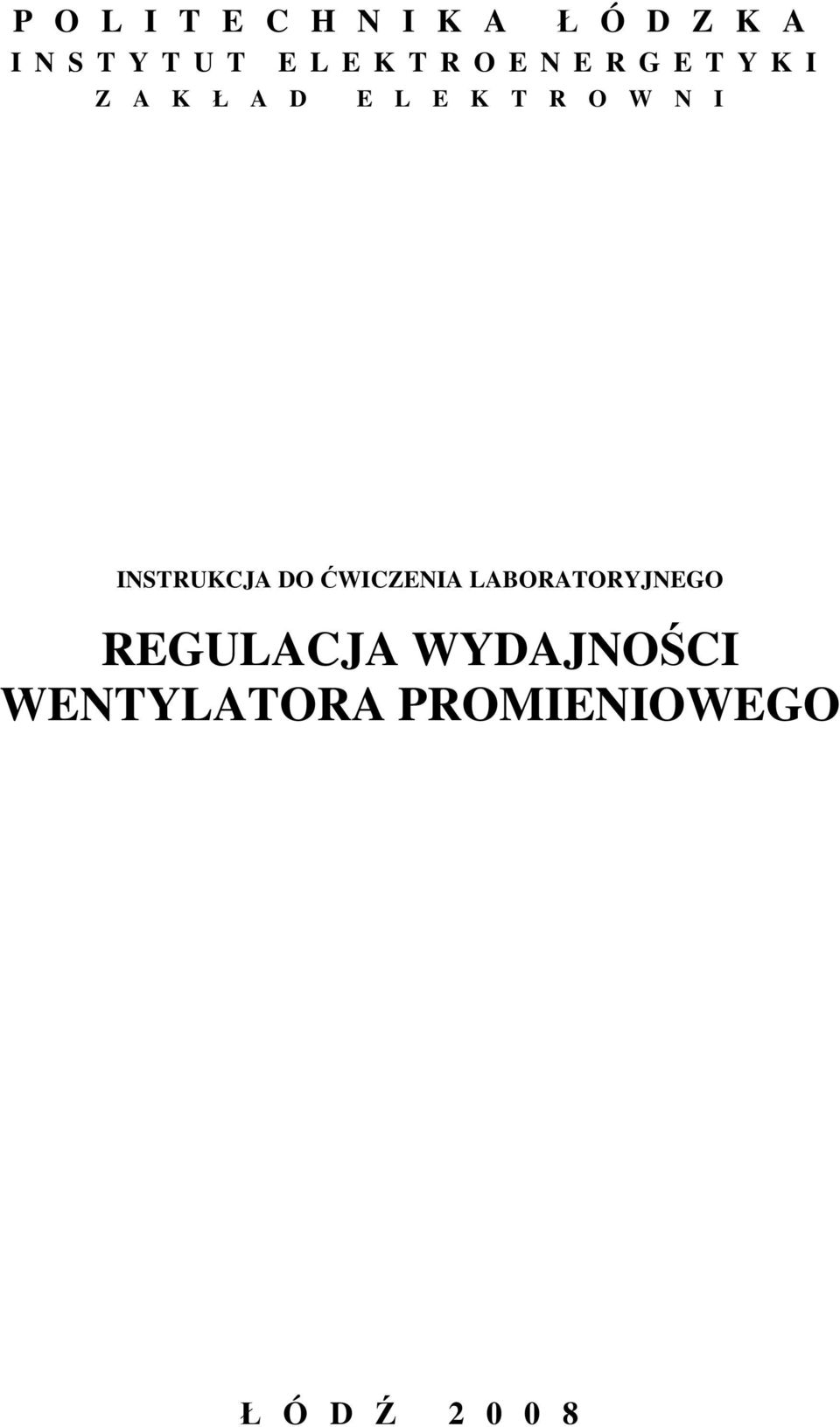 P O L I T E C H N I K A Ł Ó D Z K A
I N S T Y T U T E L E K T R O E N E R G E T Y K I
Z A K Ł A D E L E K T R O W N I

INSTRUKCJA DO ĆWICZENIA LABORATORYJNEGO

REGULACJA WYDAJNOŚCI WENTYLATORA PROMIENIOWEGO

Ł Ó D Ź 2 0 0 8